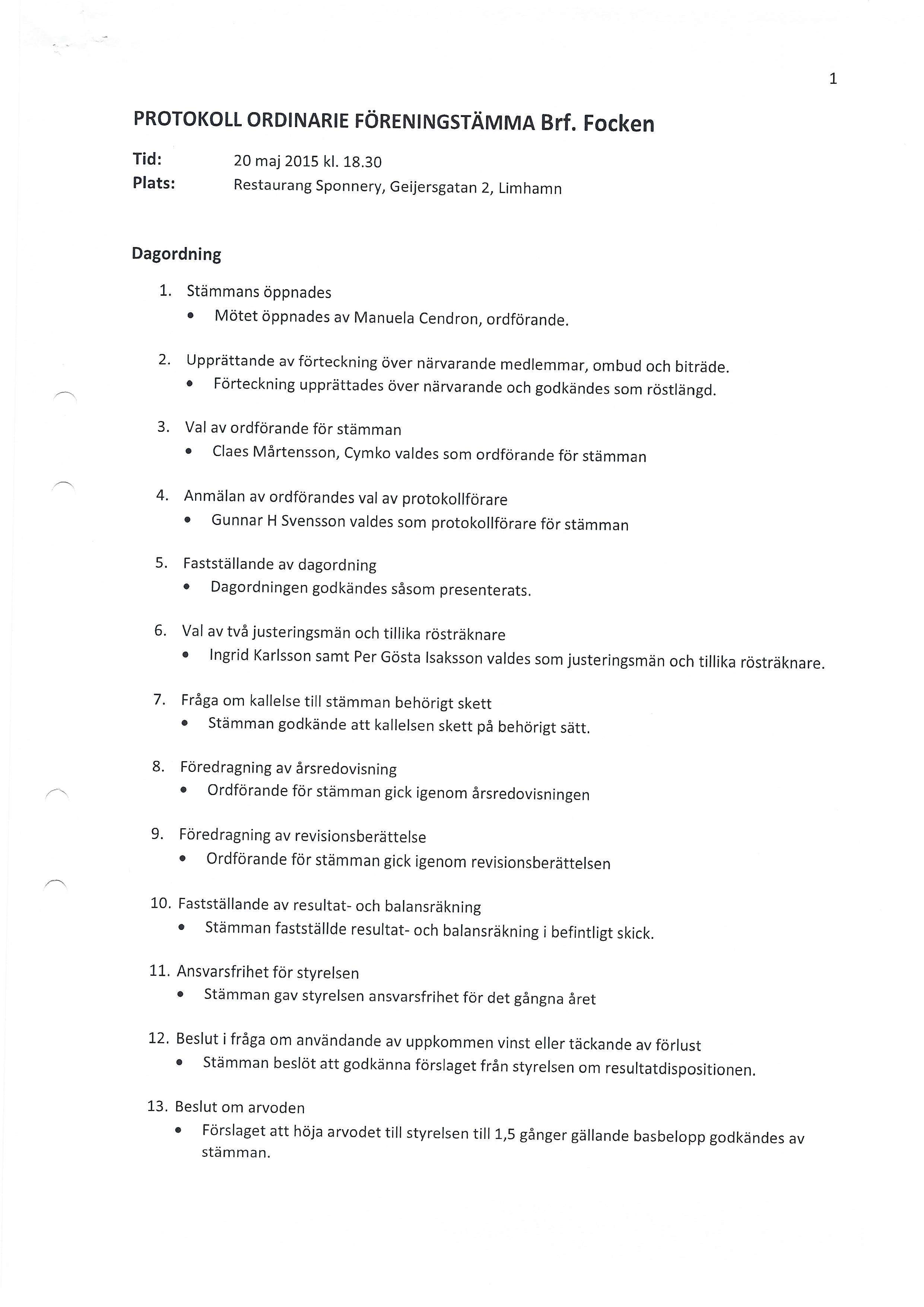 1

PROTOKOLL ORDINARIE FÖRENINGSTÄMMA Brf. Focken

Tid: 20 maj 2015 kl. 18.30
Plats: Restaurang Sponnery, Geijersgatan 2, Limhamn

Dagordning

1. Stämmans öppnades
• Mötet öppnades av Manuela Cendron, ordförande.

2. Upprättande av förteckning över närvarande medlemmar, ombud och biträde.
• Förteckning upprättades över närvarande och godkändes som röstlängd.

3. Val av ordförande för stämman
• Claes Mårtensson, Cymko valdes som ordförande för stämman

4. Anmälan av ordförandes val av protokollförare
• Gunnar H Svensson valdes som protokollförare för stämman

5. Fastställande av dagordning
• Dagordningen godkändes såsom presenterats.

6. Val av två justeringsmän och tillika rösträknare
• Ingrid Karlsson samt Per Gösta Isaksson valdes som justeringsmän och tillika rösträknare.

7. Fråga om kallelse till stämman behörigt skett
• Stämman godkände att kallelsen skett på behörigt sätt.

8. Föredragning av årsredovisning
• Ordförande för stämman gick igenom årsredovisningen

9. Föredragning av revisionsberättelse
• Ordförande för stämman gick igenom revisionsberättelsen

10. Fastställande av resultat- och balansräkning
• Stämman fastställde resultat- och balansräkning i befintligt skick.

11. Ansvarsfrihet för styrelsen
• Stämman gav styrelsen ansvarsfrihet för det gångna året

12. Beslut i fråga om användande av uppkommen vinst eller täckande av förlust
• Stämman beslöt att godkänna förslaget från styrelsen om resultatdispositionen.

13. Beslut om arvoden
• Förslaget att höja arvodet till styrelsen till 1,5 gånger gällande basbelopp godkändes av stämman.